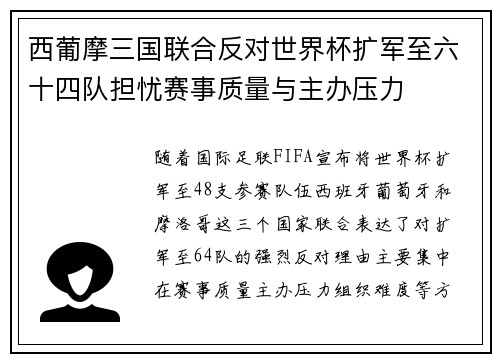 西葡摩三国联合反对世界杯扩军至六十四队担忧赛事质量与主办压力

随着国际足联FIFA宣布将世界杯扩军至48支参赛队伍西班牙葡萄牙和摩洛哥这三个国家联合表达了对扩军至64队的强烈反对理由主要集中在赛事质量主办压力组织难度等方